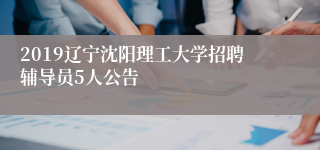 2019辽宁沈阳理工大学招聘辅导员5人公告